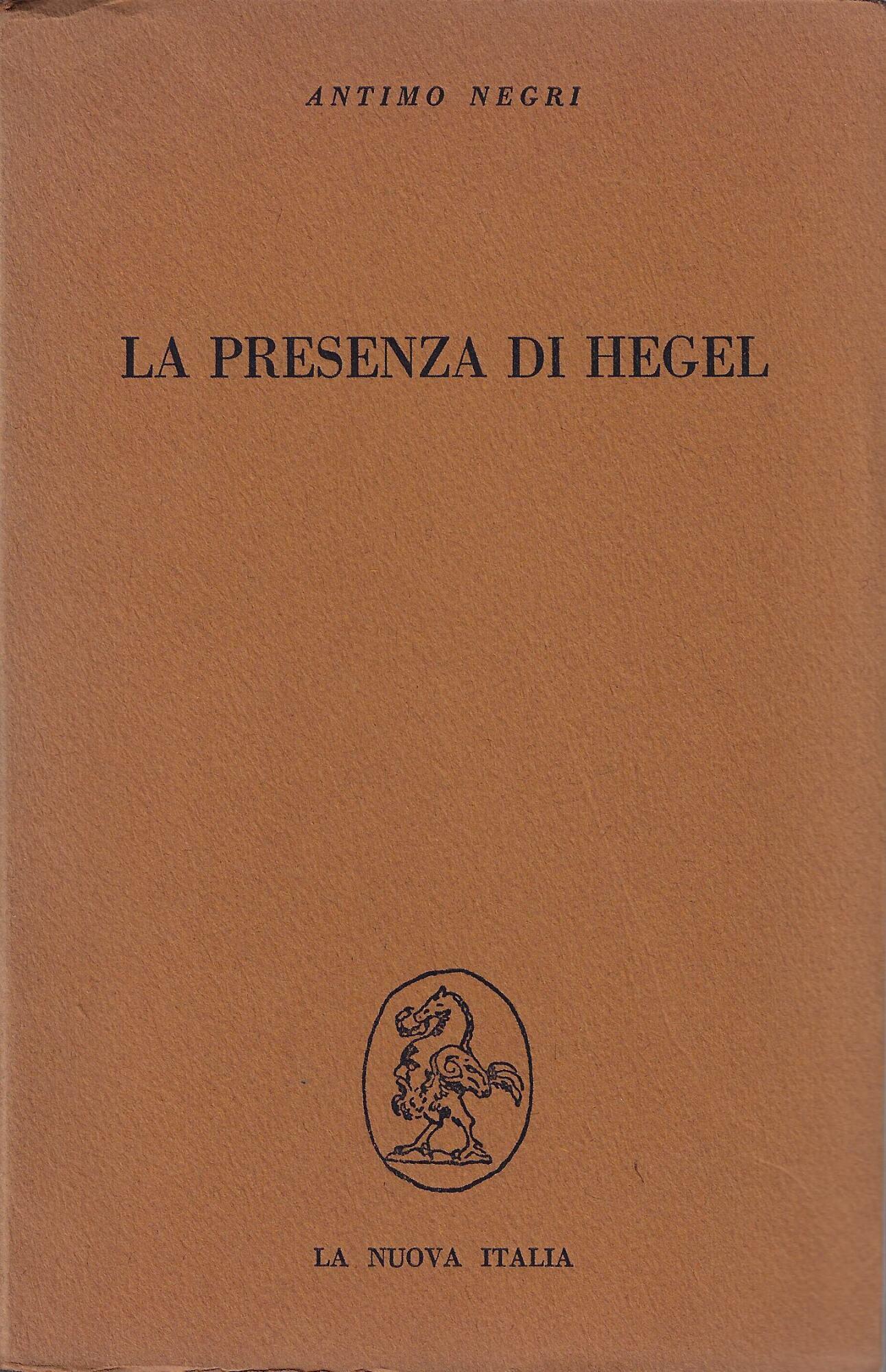 ANTIMO NEGRI

LA PRESENZA DI HEGEL

LA NUOVA ITALIA